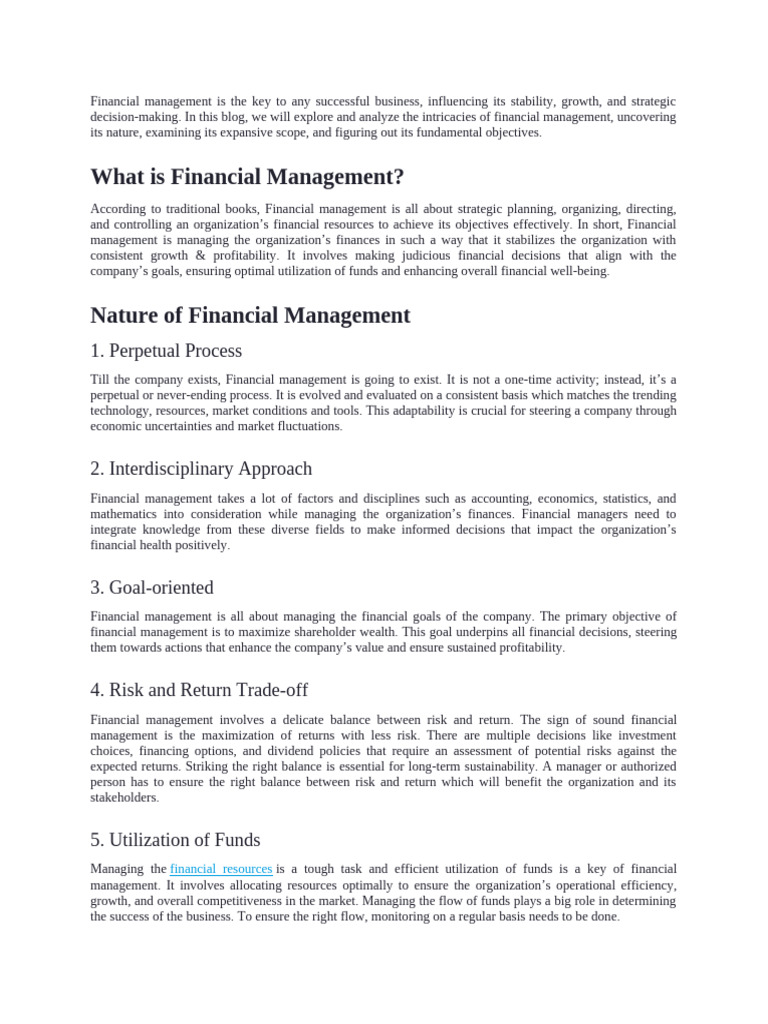 Financial management is the key to any successful business, influencing its stability, growth, and strategic decision-making. In this blog, we will explore and analyze the intricacies of financial management, uncovering its nature, examining its expansive scope, and figuring out its fundamental objectives.

What is Financial Management?

According to traditional books, Financial management is all about strategic planning, organizing, directing, and controlling an organization's financial resources to achieve its objectives effectively. In short, Financial management is managing the organization's finances in such a way that it stabilizes the organization with consistent growth & profitability. It involves making judicious financial decisions that align with the company's goals, ensuring optimal utilization of funds and enhancing overall financial well-being.

Nature of Financial Management

1. Perpetual Process

Till the company exists, Financial management is going to exist. It is not a one-time activity; instead, it's a perpetual or never-ending process. It is evolved and evaluated on a consistent basis which matches the trending technology, resources, market conditions and tools. This adaptability is crucial for steering a company through economic uncertainties and market fluctuations.

2. Interdisciplinary Approach

Financial management takes a lot of factors and disciplines such as accounting, economics, statistics, and mathematics into consideration while managing the organization's finances. Financial managers need to integrate knowledge from these diverse fields to make informed decisions that impact the organization's financial health positively.

3. Goal-oriented

Financial management is all about managing the financial goals of the company. The primary objective of financial management is to maximize shareholder wealth. This goal underpins all financial decisions, steering them towards actions that enhance the company's value and ensure sustained profitability.

4. Risk and Return Trade-off

Financial management involves a delicate balance between risk and return. The sign of sound financial management is the maximization of returns with less risk. There are multiple decisions like investment choices, financing options, and dividend policies that require an assessment of potential risks against the expected returns. Striking the right balance is essential for long-term sustainability. A manager or authorized person has to ensure the right balance between risk and return which will benefit the organization and its stakeholders.

5. Utilization of Funds

Managing the financial resources is a tough task and efficient utilization of funds is a key of financial management. It involves allocating resources optimally to ensure the organization's operational efficiency, growth, and overall competitiveness in the market. Managing the flow of funds plays a big role in determining the success of the business. To ensure the right flow, monitoring on a regular basis needs to be done.